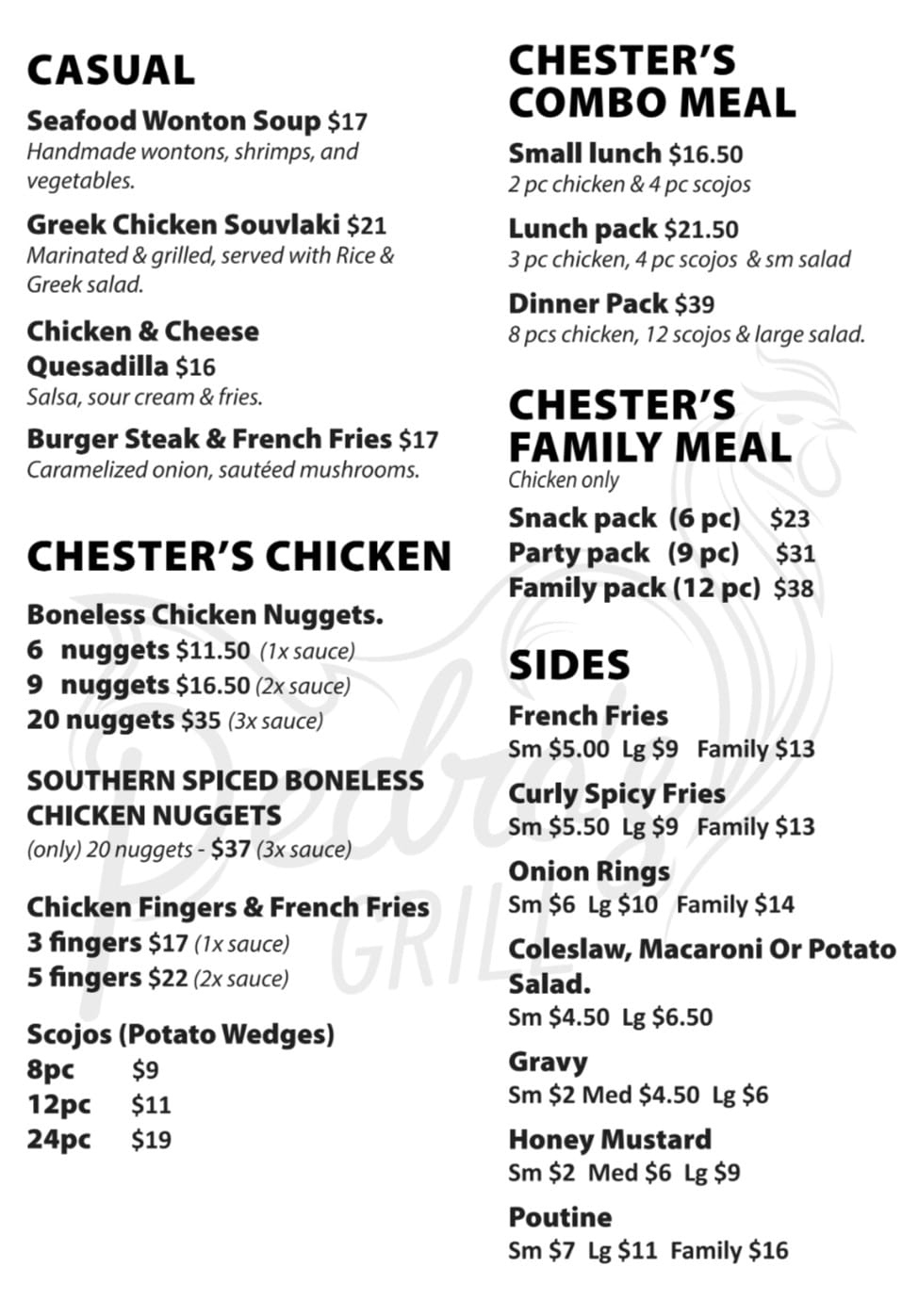 CASUAL

Seafood Wonton Soup $17
Handmade wontons, shrimps, and vegetables.

Greek Chicken Souvlaki $21
Marinated & grilled, served with Rice & Greek salad.

Chicken & Cheese Quesadilla $16
Salsa, sour cream & fries.

Burger Steak & French Fries $17
Caramelized onion, sautéed mushrooms.

CHESTER'S CHICKEN

Boneless Chicken Nuggets.
6 nuggets $11.50 (1x sauce)
9 nuggets $16.50 (2x sauce)
20 nuggets $35 (3x sauce)

SOUTHERN SPICED BONELESS CHICKEN NUGGETS
(only) 20 nuggets - $37 (3x sauce)

Chicken Fingers & French Fries
3 fingers $17 (1x sauce)
5 fingers $22 (2x sauce)

Scojos (Potato Wedges)
8pc $9
12pc $11
24pc $19

CHESTER'S COMBO MEAL

Small lunch $16.50
2 pc chicken & 4 pc scojos

Lunch pack $21.50
3 pc chicken, 4 pc scojos & sm salad

Dinner Pack $39
8 pcs chicken, 12 scojos & large salad.

CHESTER'S FAMILY MEAL
Chicken only

Snack pack (6 pc) $23
Party pack (9 pc) $31
Family pack (12 pc) $38

SIDES

French Fries
Sm $5.00 Lg $9 Family $13

Curly Spicy Fries
Sm $5.50 Lg $9 Family $13

Onion Rings
Sm $6 Lg $10 Family $14

Coleslaw, Macaroni Or Potato Salad.
Sm $4.50 Lg $6.50

Gravy
Sm $2 Med $4.50 Lg $6

Honey Mustard
Sm $2 Med $6 Lg $9

Poutine
Sm $7 Lg $11 Family $16

Pedro's GRILL